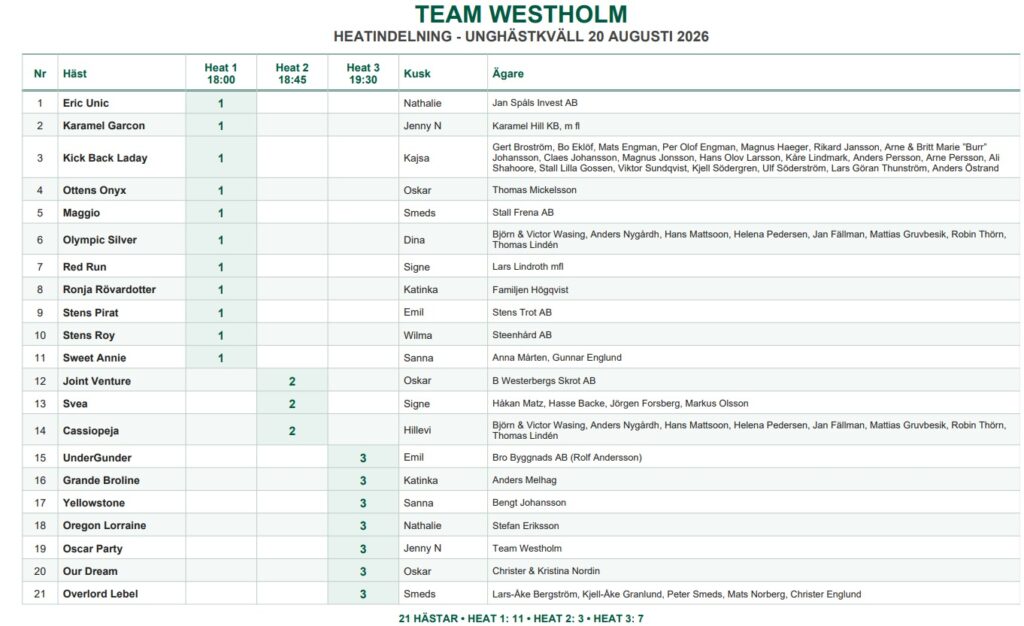 TEAM WESTHOLM
HEATINDELNING - UNGHÄSTKVÄLL 20 AUGUSTI 2026

| Nr | Häst | Heat 1 18:00 | Heat 2 18:45 | Heat 3 19:30 | Kusk | Ägare |
|---|---|---|---|---|---|---|
| 1 | Eric Unic | 1 | | | Nathalie | Jan Spåls Invest AB |
| 2 | Karamel Garcon | 1 | | | Jenny N | Karamel Hill KB, m fl |
| 3 | Kick Back Laday | 1 | | | Kajsa | Gert Broström, Bo Eklöf, Mats Engman, Per Olof Engman, Magnus Haeger, Rikard Jansson, Arne & Britt Marie "Burr" Johansson, Claes Johansson, Magnus Jonsson, Hans Olov Larsson, Kåre Lindmark, Anders Persson, Arne Persson, Ali Shahoore, Stall Lilla Gossen, Viktor Sundqvist, Kjell Södergren, Ulf Söderström, Lars Göran Thunström, Anders Östrand |
| 4 | Ottens Onyx | 1 | | | Oskar | Thomas Mickelsson |
| 5 | Maggio | 1 | | | Smeds | Stall Frena AB |
| 6 | Olympic Silver | 1 | | | Dina | Björn & Victor Wasing, Anders Nygårdh, Hans Mattsoon, Helena Pedersen, Jan Fällman, Mattias Gruvbesik, Robin Thörn, Thomas Lindén |
| 7 | Red Run | 1 | | | Signe | Lars Lindroth mfl |
| 8 | Ronja Rövardotter | 1 | | | Katinka | Familjen Högqvist |
| 9 | Stens Pirat | 1 | | | Emil | Stens Trot AB |
| 10 | Stens Roy | 1 | | | Wilma | Steenhård AB |
| 11 | Sweet Annie | 1 | | | Sanna | Anna Mårten, Gunnar Englund |
| 12 | Joint Venture | | 2 | | Oskar | B Westerbergs Skrot AB |
| 13 | Svea | | 2 | | Signe | Håkan Matz, Hasse Backe, Jörgen Forsberg, Markus Olsson |
| 14 | Cassiopeja | | 2 | | Hillevi | Björn & Victor Wasing, Anders Nygårdh, Hans Mattsoon, Helena Pedersen, Jan Fällman, Mattias Gruvbesik, Robin Thörn, Thomas Lindén |
| 15 | UnderGunder | | | 3 | Emil | Bro Byggnads AB (Rolf Andersson) |
| 16 | Grande Broline | | | 3 | Katinka | Anders Melhag |
| 17 | Yellowstone | | | 3 | Sanna | Bengt Johansson |
| 18 | Oregon Lorraine | | | 3 | Nathalie | Stefan Eriksson |
| 19 | Oscar Party | | | 3 | Jenny N | Team Westholm |
| 20 | Our Dream | | | 3 | Oskar | Christer & Kristina Nordin |
| 21 | Overlord Lebel | | | 3 | Smeds | Lars-Åke Bergström, Kjell-Åke Granlund, Peter Smeds, Mats Norberg, Christer Englund |

21 HÄSTAR • HEAT 1: 11 • HEAT 2: 3 • HEAT 3: 7